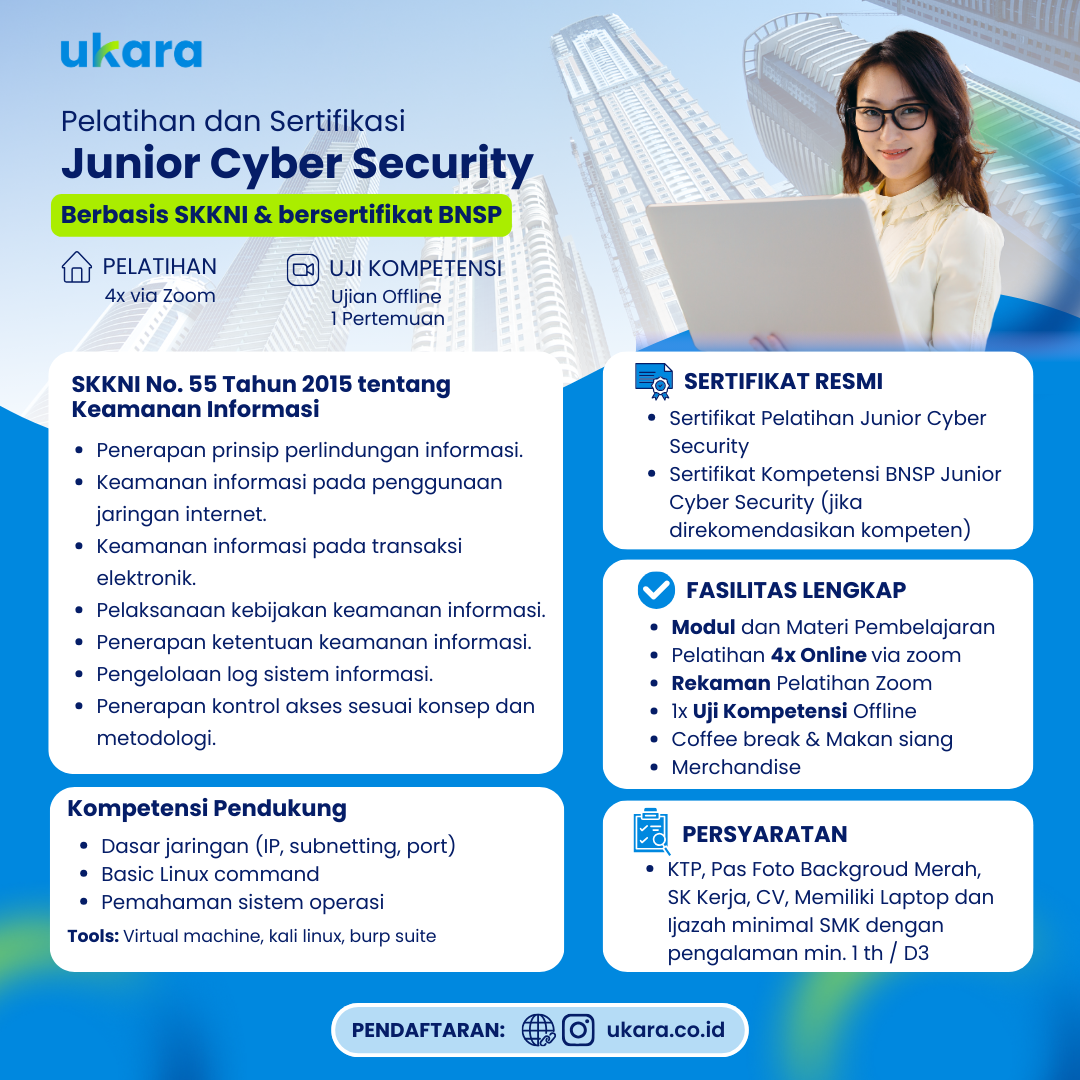 ukara

Pelatihan dan Sertifikasi
Junior Cyber Security

Berbasis SKKNI & bersertifikat BNSP

PELATIHAN
4x via Zoom

UJI KOMPETENSI
Ujian Offline
1 Pertemuan

SKKNI No. 55 Tahun 2015 tentang Keamanan Informasi

- Penerapan prinsip perlindungan informasi.
- Keamanan informasi pada penggunaan jaringan internet.
- Keamanan informasi pada transaksi elektronik.
- Pelaksanaan kebijakan keamanan informasi.
- Penerapan ketentuan keamanan informasi.
- Pengelolaan log sistem informasi.
- Penerapan kontrol akses sesuai konsep dan metodologi.

Kompetensi Pendukung

- Dasar jaringan (IP, subnetting, port)
- Basic Linux command
- Pemahaman sistem operasi

Tools: Virtual machine, kali linux, burp suite

SERTIFIKAT RESMI

- Sertifikat Pelatihan Junior Cyber Security
- Sertifikat Kompetensi BNSP Junior Cyber Security (jika direkomendasikan kompeten)

FASILITAS LENGKAP

- Modul dan Materi Pembelajaran
- Pelatihan 4x Online via zoom
- Rekaman Pelatihan Zoom
- 1x Uji Kompetensi Offline
- Coffee break & Makan siang
- Merchandise

PERSYARATAN

- KTP, Pas Foto Backgroud Merah, SK Kerja, CV, Memiliki Laptop dan Ijazah minimal SMK dengan pengalaman min. 1 th / D3

PENDAFTARAN: ukara.co.id